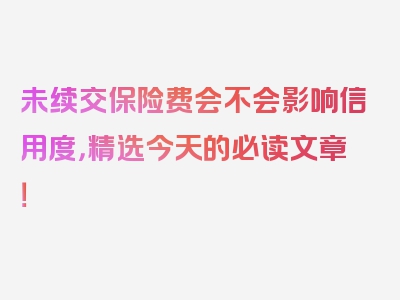 未续交保险费会不会影响信用度，精选今天的必读文章！